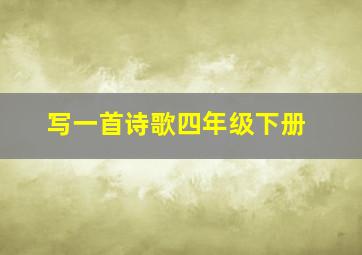 写一首诗歌四年级下册